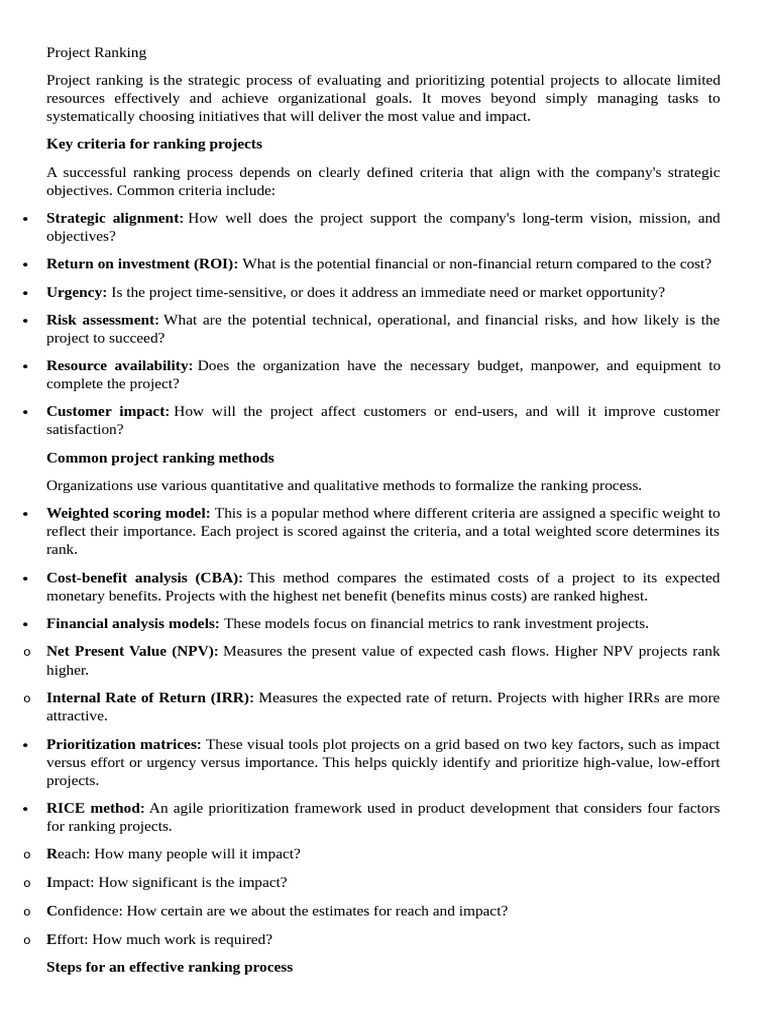 Project Ranking

Project ranking is the strategic process of evaluating and prioritizing potential projects to allocate limited resources effectively and achieve organizational goals. It moves beyond simply managing tasks to systematically choosing initiatives that will deliver the most value and impact.

Key criteria for ranking projects

A successful ranking process depends on clearly defined criteria that align with the company's strategic objectives. Common criteria include:

• Strategic alignment: How well does the project support the company's long-term vision, mission, and objectives?

• Return on investment (ROI): What is the potential financial or non-financial return compared to the cost?

• Urgency: Is the project time-sensitive, or does it address an immediate need or market opportunity?

• Risk assessment: What are the potential technical, operational, and financial risks, and how likely is the project to succeed?

• Resource availability: Does the organization have the necessary budget, manpower, and equipment to complete the project?

• Customer impact: How will the project affect customers or end-users, and will it improve customer satisfaction?

Common project ranking methods

Organizations use various quantitative and qualitative methods to formalize the ranking process.

• Weighted scoring model: This is a popular method where different criteria are assigned a specific weight to reflect their importance. Each project is scored against the criteria, and a total weighted score determines its rank.

• Cost-benefit analysis (CBA): This method compares the estimated costs of a project to its expected monetary benefits. Projects with the highest net benefit (benefits minus costs) are ranked highest.

• Financial analysis models: These models focus on financial metrics to rank investment projects.

o Net Present Value (NPV): Measures the present value of expected cash flows. Higher NPV projects rank higher.

o Internal Rate of Return (IRR): Measures the expected rate of return. Projects with higher IRRs are more attractive.

• Prioritization matrices: These visual tools plot projects on a grid based on two key factors, such as impact versus effort or urgency versus importance. This helps quickly identify and prioritize high-value, low-effort projects.

• RICE method: An agile prioritization framework used in product development that considers four factors for ranking projects.

o Reach: How many people will it impact?

o Impact: How significant is the impact?

o Confidence: How certain are we about the estimates for reach and impact?

o Effort: How much work is required?

Steps for an effective ranking process